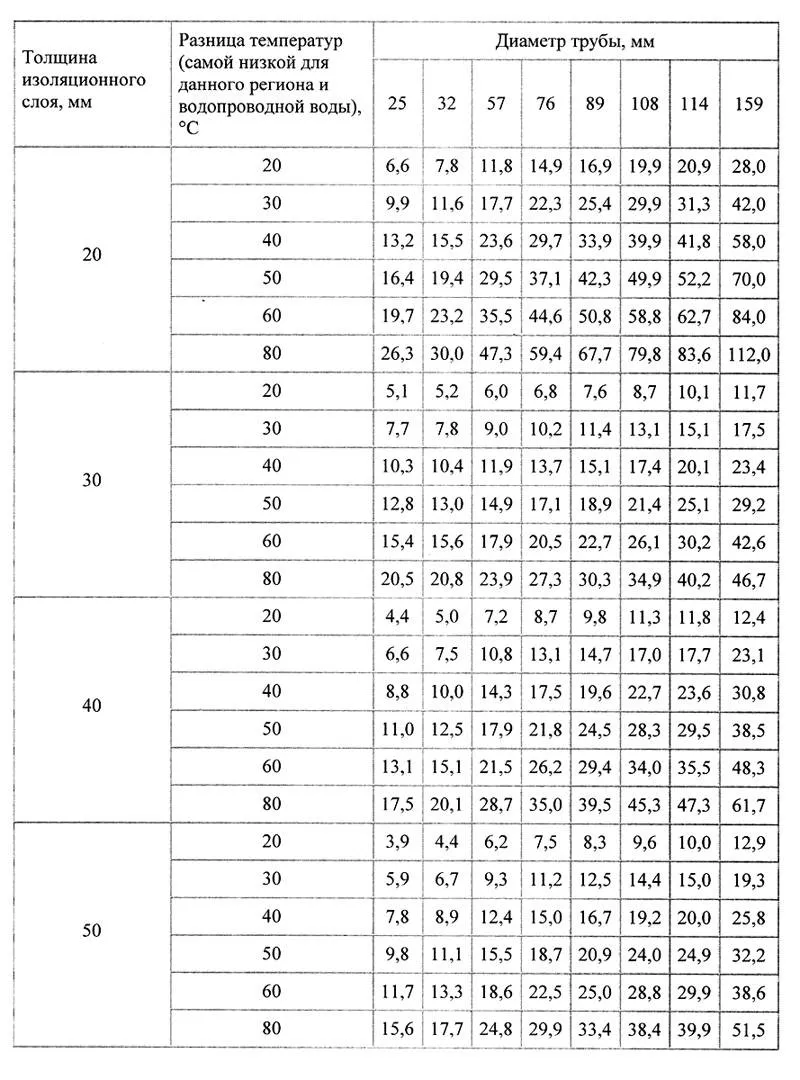 | Толщина изоляционного слоя, мм | Разница температур (самой низкой для данного региона и водопроводной воды), °C | Диаметр трубы, мм | | | | | | | |
|---|---|---|---|---|---|---|---|---|---|
| | | 25 | 32 | 57 | 76 | 89 | 108 | 114 | 159 |
| 20 | 20 | 6,6 | 7,8 | 11,8 | 14,9 | 16,9 | 19,9 | 20,9 | 28,0 |
| | 30 | 9,9 | 11,6 | 17,7 | 22,3 | 25,4 | 29,9 | 31,3 | 42,0 |
| | 40 | 13,2 | 15,5 | 23,6 | 29,7 | 33,9 | 39,9 | 41,8 | 58,0 |
| | 50 | 16,4 | 19,4 | 29,5 | 37,1 | 42,3 | 49,9 | 52,2 | 70,0 |
| | 60 | 19,7 | 23,2 | 35,5 | 44,6 | 50,8 | 58,8 | 62,7 | 84,0 |
| | 80 | 26,3 | 30,0 | 47,3 | 59,4 | 67,7 | 79,8 | 83,6 | 112,0 |
| 30 | 20 | 5,1 | 5,2 | 6,0 | 6,8 | 7,6 | 8,7 | 10,1 | 11,7 |
| | 30 | 7,7 | 7,8 | 9,0 | 10,2 | 11,4 | 13,1 | 15,1 | 17,5 |
| | 40 | 10,3 | 10,4 | 11,9 | 13,7 | 15,1 | 17,4 | 20,1 | 23,4 |
| | 50 | 12,8 | 13,0 | 14,9 | 17,1 | 18,9 | 21,4 | 25,1 | 29,2 |
| | 60 | 15,4 | 15,6 | 17,9 | 20,5 | 22,7 | 26,1 | 30,2 | 42,6 |
| | 80 | 20,5 | 20,8 | 23,9 | 27,3 | 30,3 | 34,9 | 40,2 | 46,7 |
| 40 | 20 | 4,4 | 5,0 | 7,2 | 8,7 | 9,8 | 11,3 | 11,8 | 12,4 |
| | 30 | 6,6 | 7,5 | 10,8 | 13,1 | 14,7 | 17,0 | 17,7 | 23,1 |
| | 40 | 8,8 | 10,0 | 14,3 | 17,5 | 19,6 | 22,7 | 23,6 | 30,8 |
| | 50 | 11,0 | 12,5 | 17,9 | 21,8 | 24,5 | 28,3 | 29,5 | 38,5 |
| | 60 | 13,1 | 15,1 | 21,5 | 26,2 | 29,4 | 34,0 | 35,5 | 48,3 |
| | 80 | 17,5 | 20,1 | 28,7 | 35,0 | 39,5 | 45,3 | 47,3 | 61,7 |
| 50 | 20 | 3,9 | 4,4 | 6,2 | 7,5 | 8,3 | 9,6 | 10,0 | 12,9 |
| | 30 | 5,9 | 6,7 | 9,3 | 11,2 | 12,5 | 14,4 | 15,0 | 19,3 |
| | 40 | 7,8 | 8,9 | 12,4 | 15,0 | 16,7 | 19,2 | 20,0 | 25,8 |
| | 50 | 9,8 | 11,1 | 15,5 | 18,7 | 20,9 | 24,0 | 24,9 | 32,2 |
| | 60 | 11,7 | 13,3 | 18,6 | 22,5 | 25,0 | 28,8 | 29,9 | 38,6 |
| | 80 | 15,6 | 17,7 | 24,8 | 29,9 | 33,4 | 38,4 | 39,9 | 51,5 |